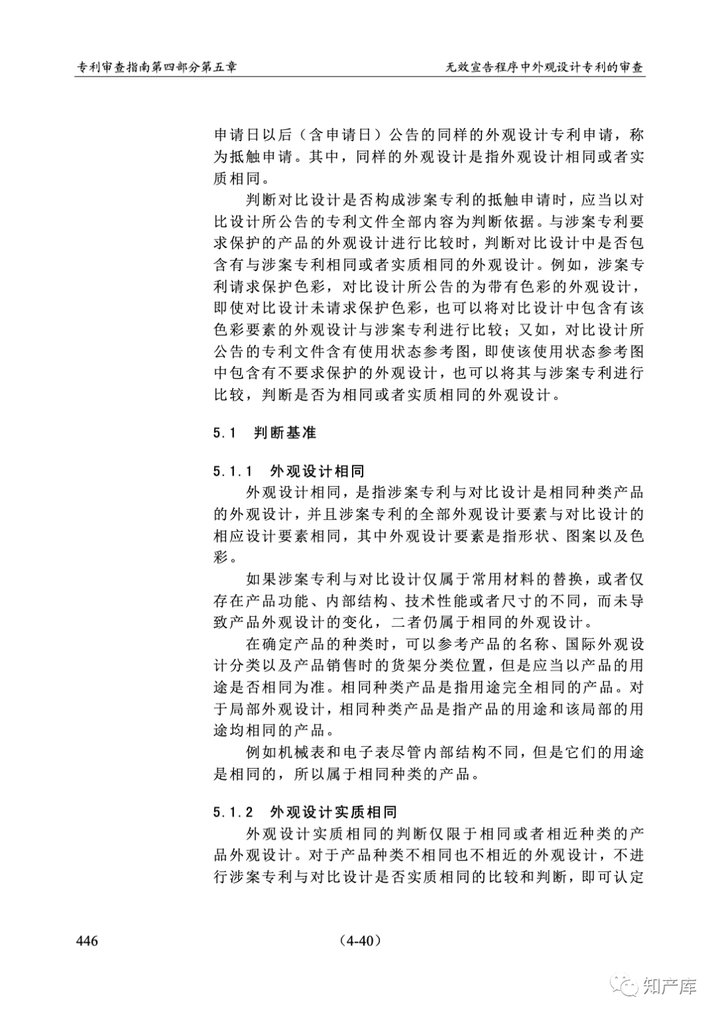 专利审查指南第四部分第五章

无效宣告程序中外观设计专利的审查

申请日以后（含申请日）公告的同样的外观设计专利申请，称为抵触申请。其中，同样的外观设计是指外观设计相同或者实质相同。

判断对比设计是否构成涉案专利的抵触申请时，应当以对比设计所公告的专利文件全部内容为判断依据。与涉案专利要求保护的产品的外观设计进行比较时，判断对比设计中是否包含有与涉案专利相同或者实质相同的外观设计。例如，涉案专利请求保护色彩，对比设计所公告的为带有色彩的外观设计，即使对比设计未请求保护色彩，也可以将对比设计中包含有该色彩要素的外观设计与涉案专利进行比较；又如，对比设计所公告的专利文件含有使用状态参考图，即使该使用状态参考图中包含有不要求保护的外观设计，也可以将其与涉案专利进行比较，判断是否为相同或者实质相同的外观设计。

5.1 判断基准

5.1.1 外观设计相同

外观设计相同，是指涉案专利与对比设计是相同种类产品的外观设计，并且涉案专利的全部外观设计要素与对比设计的相应设计要素相同，其中外观设计要素是指形状、图案以及色彩。

如果涉案专利与对比设计仅属于常用材料的替换，或者仅存在产品功能、内部结构、技术性能或者尺寸的不同，而未导致产品外观设计的变化，二者仍属于相同的外观设计。

在确定产品的种类时，可以参考产品的名称、国际外观设计分类以及产品销售时的货架分类位置，但是应当以产品的用途是否相同为准。相同种类产品是指用途完全相同的产品。对于局部外观设计，相同种类产品是指产品的用途和该局部的用途均相同的产品。

例如机械表和电子表尽管内部结构不同，但是它们的用途是相同的，所以属于相同种类的产品。

5.1.2 外观设计实质相同

外观设计实质相同的判断仅限于相同或者相近种类的产品外观设计。对于产品种类不相同也不相近的外观设计，不进行涉案专利与对比设计是否实质相同的比较和判断，即可认定

446

（4-40）

知产库